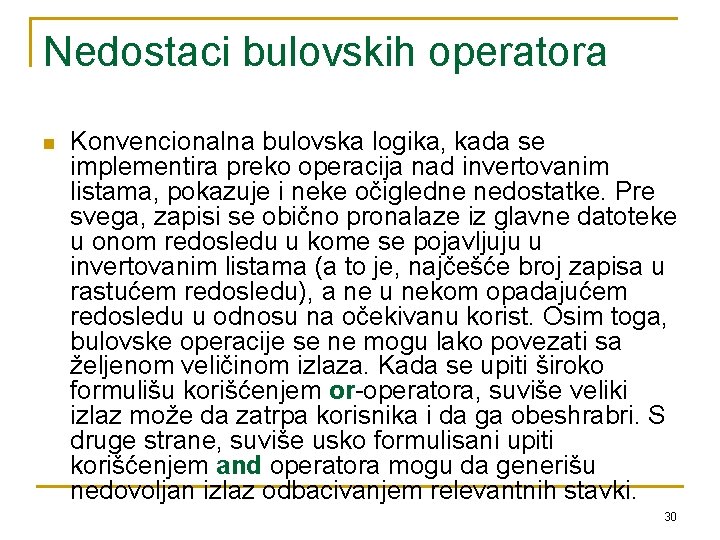 Nedostaci bulovskih operatora

Konvencionalna bulovska logika, kada se implementira preko operacija nad invertovanim listama, pokazuje i neke očigledne nedostatke. Pre svega, zapisi se obično pronalaze iz glavne datoteke u onom redosledu u kome se pojavljuju u invertovanim listama (a to je, najčešće broj zapisa u rastućem redosledu), a ne u nekom opadajućem redosledu u odnosu na očekivanu korist. Osim toga, bulovske operacije se ne mogu lako povezati sa željenom veličinom izlaza. Kada se upiti široko formulišu korišćenjem or-operatora, suviše veliki izlaz može da zatrpa korisnika i da ga obeshrabri. S druge strane, suviše usko formulisani upiti korišćenjem and operatora mogu da generišu nedovoljan izlaz odbacivanjem relevantnih stavki.

30